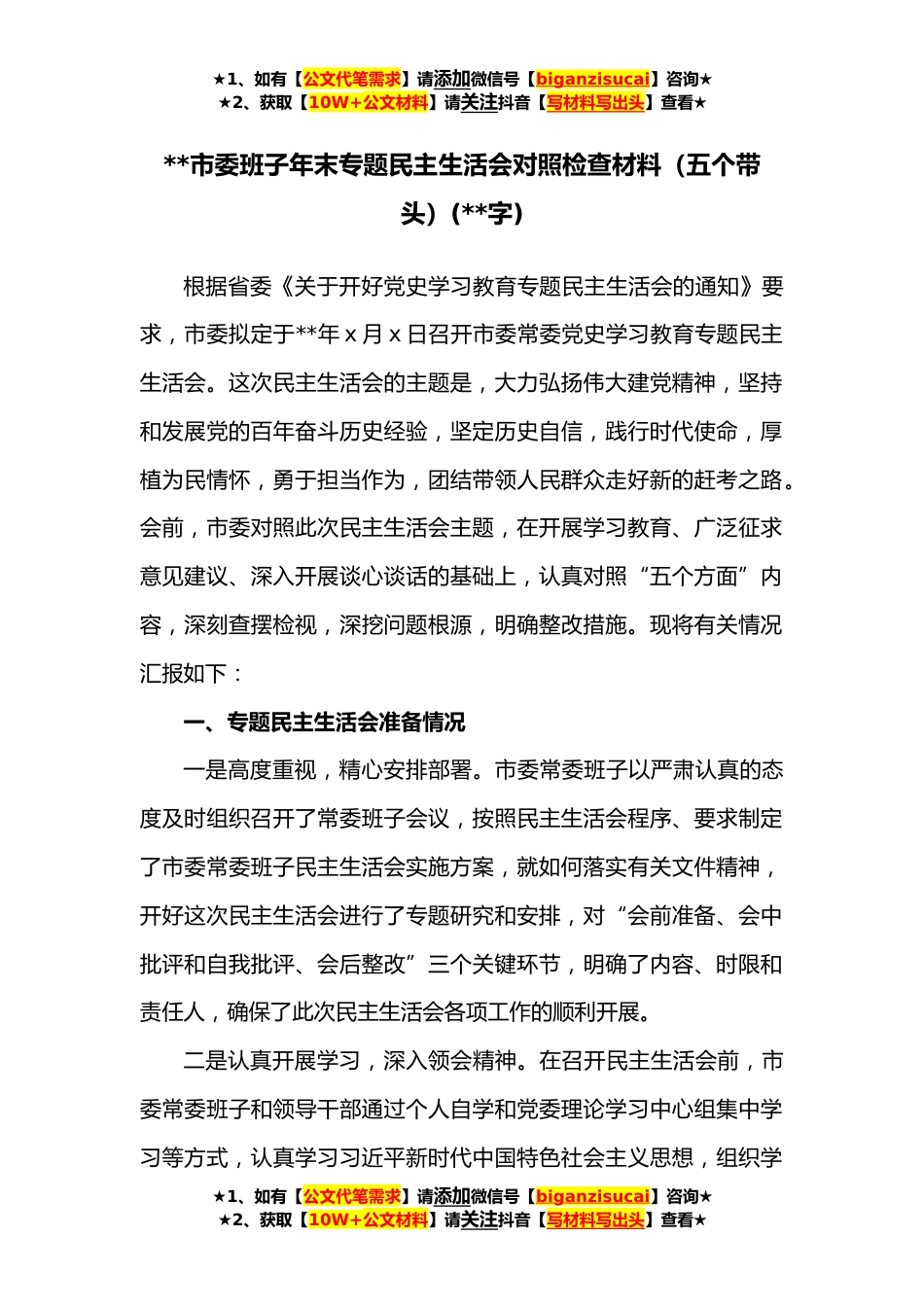 ★1、如有【公文代笔需求】请添加微信号【biganzisucai】咨询★
★2、获取【10W+公文材料】请关注抖音【写材料写出头】查看★

**市委班子年末专题民主生活会对照检查材料（五个带头）(**字)

根据省委《关于开好党史学习教育专题民主生活会的通知》要求，市委拟定于**年 x 月 x 日召开市委常委党史学习教育专题民主生活会。这次民主生活会的主题是，大力弘扬伟大建党精神，坚持和发展党的百年奋斗历史经验，坚定历史自信，践行时代使命，厚植为民情怀，勇于担当作为，团结带领人民群众走好新的赶考之路。会前，市委对照此次民主生活会主题，在开展学习教育、广泛征求意见建议、深入开展谈心谈话的基础上，认真对照“五个方面”内容，深刻查摆检视，深挖问题根源，明确整改措施。现将有关情况汇报如下：

一、专题民主生活会准备情况

一是高度重视，精心安排部署。市委常委班子以严肃认真的态度及时组织召开了常委班子会议，按照民主生活会程序、要求制定了市委常委班子民主生活会实施方案，就如何落实有关文件精神，开好这次民主生活会进行了专题研究和安排，对“会前准备、会中批评和自我批评、会后整改”三个关键环节，明确了内容、时限和责任人，确保了此次民主生活会各项工作的顺利开展。

二是认真开展学习，深入领会精神。在召开民主生活会前，市委常委班子和领导干部通过个人自学和党委理论学习中心组集中学习等方式，认真学习习近平新时代中国特色社会主义思想，组织学

★1、如有【公文代笔需求】请添加微信号【biganzisucai】咨询★
★2、获取【10W+公文材料】请关注抖音【写材料写出头】查看★